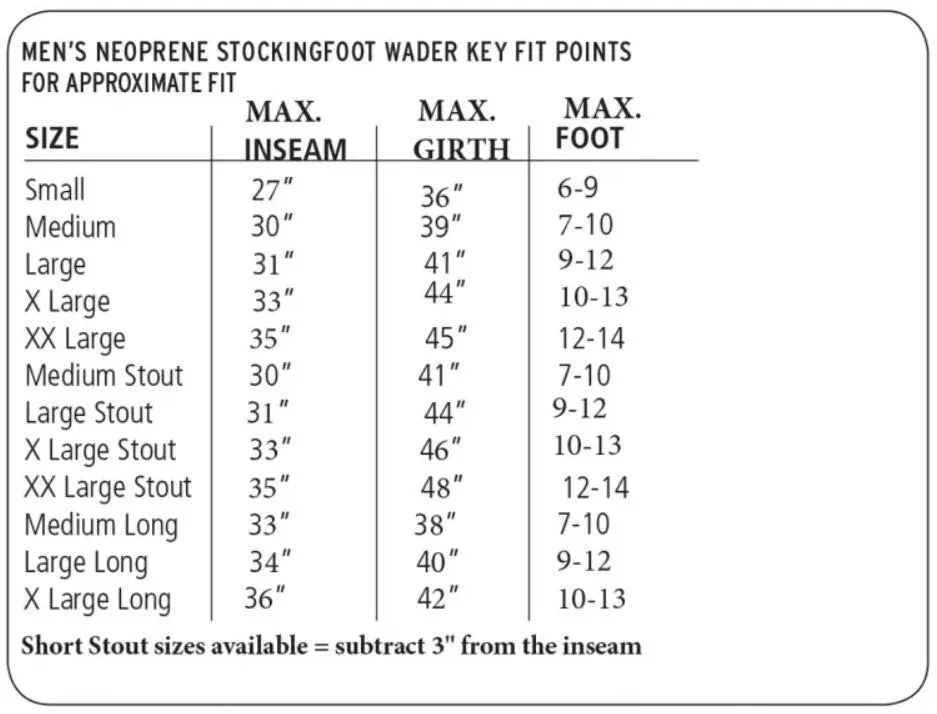 MEN'S NEOPRENE STOCKINGFOOT WADER KEY FIT POINTS FOR APPROXIMATE FIT

| SIZE | MAX. INSEAM | MAX. GIRTH | MAX. FOOT |
|---|---|---|---|
| Small | 27" | 36" | 6-9 |
| Medium | 30" | 39" | 7-10 |
| Large | 31" | 41" | 9-12 |
| X Large | 33" | 44" | 10-13 |
| XX Large | 35" | 45" | 12-14 |
| Medium Stout | 30" | 41" | 7-10 |
| Large Stout | 31" | 44" | 9-12 |
| X Large Stout | 33" | 46" | 10-13 |
| XX Large Stout | 35" | 48" | 12-14 |
| Medium Long | 33" | 38" | 7-10 |
| Large Long | 34" | 40" | 9-12 |
| X Large Long | 36" | 42" | 10-13 |

Short Stout sizes available = subtract 3" from the inseam